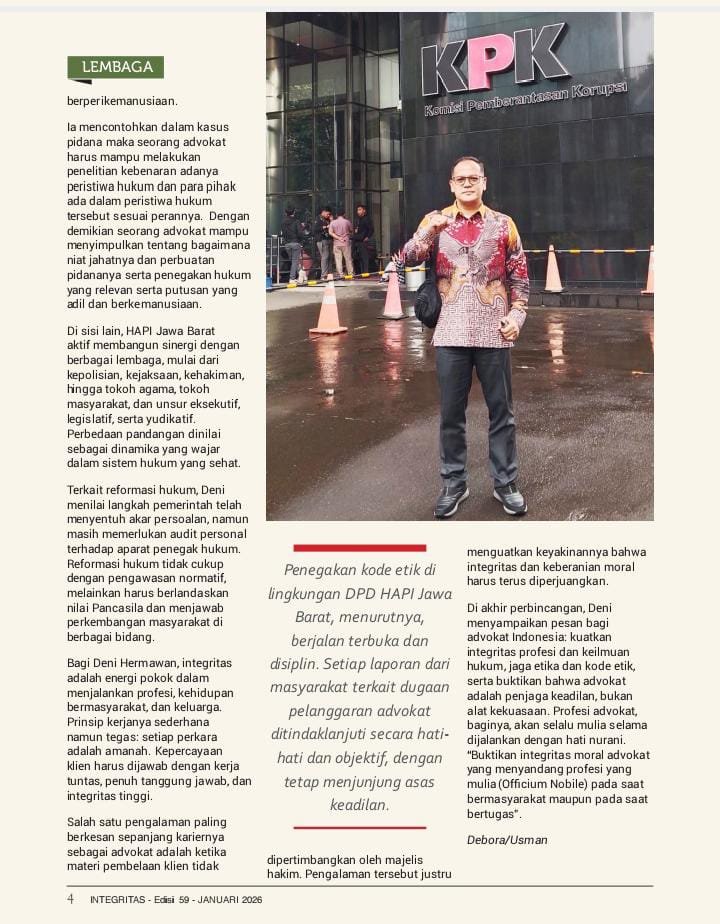 LEMBAGA

berperikemanusiaan.

Ia mencontohkan dalam kasus pidana maka seorang advokat harus mampu melakukan penelitian kebenaran adanya peristiwa hukum dan para pihak ada dalam peristiwa hukum tersebut sesuai perannya. Dengan demikian seorang advokat mampu menyimpulkan tentang bagaimana niat jahatnya dan perbuatan pidananya serta penegakan hukum yang relevan serta putusan yang adil dan berkemanusiaan.

Di sisi lain, HAPI Jawa Barat aktif membangun sinergi dengan berbagai lembaga, mulai dari kepolisian, kejaksaan, kehakiman, hingga tokoh agama, tokoh masyarakat, dan unsur eksekutif, legislatif, serta yudikatif. Perbedaan pandangan dinilai sebagai dinamika yang wajar dalam sistem hukum yang sehat.

Terkait reformasi hukum, Deni menilai langkah pemerintah telah menyentuh akar persoalan, namun masih memerlukan audit personal terhadap aparat penegak hukum. Reformasi hukum tidak cukup dengan pengawasan normatif, melainkan harus berlandaskan nilai Pancasila dan menjawab perkembangan masyarakat di berbagai bidang.

Bagi Deni Hermawan, integritas adalah energi pokok dalam menjalankan profesi, kehidupan bermasyarakat, dan keluarga. Prinsip kerjanya sederhana namun tegas: setiap perkara adalah amanah. Kepercayaan klien harus dijawab dengan kerja tuntas, penuh tanggung jawab, dan integritas tinggi.

Salah satu pengalaman paling berkesan sepanjang kariernya sebagai advokat adalah ketika materi pembelaan klien tidak

KPK
Komisi Pemberantasan Korupsi

Penegakan kode etik di lingkungan DPD HAPI Jawa Barat, menurutnya, berjalan terbuka dan disiplin. Setiap laporan dari masyarakat terkait dugaan pelanggaran advokat ditindaklanjuti secara hati-hati dan objektif, dengan tetap menjunjung asas keadilan.

dipertimbangkan oleh majelis hakim. Pengalaman tersebut justru menguatkan keyakinannya bahwa integritas dan keberanian moral harus terus diperjuangkan.

Di akhir perbincangan, Deni menyampaikan pesan bagi advokat Indonesia: kuatkan integritas profesi dan keilmuan hukum, jaga etika dan kode etik, serta buktikan bahwa advokat adalah penjaga keadilan, bukan alat kekuasaan. Profesi advokat, baginya, akan selalu mulia selama dijalankan dengan hati nurani. "Buktikan integritas moral advokat yang menyandang profesi yang mulia (Officium Nobile) pada saat bermasyarakat maupun pada saat bertugas".

Debora/Usman

4 INTEGRITAS - Edisi 59 - JANUARI 2026